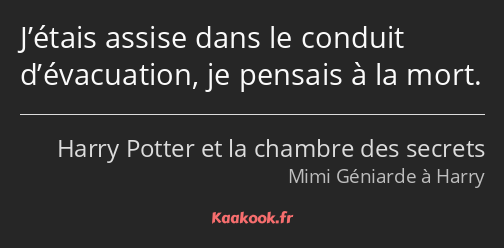 J’étais assise dans le conduit d’évacuation, je pensais à la mort.

Harry Potter et la chambre des secrets
Mimi Géniarde à Harry

Kaakook.fr